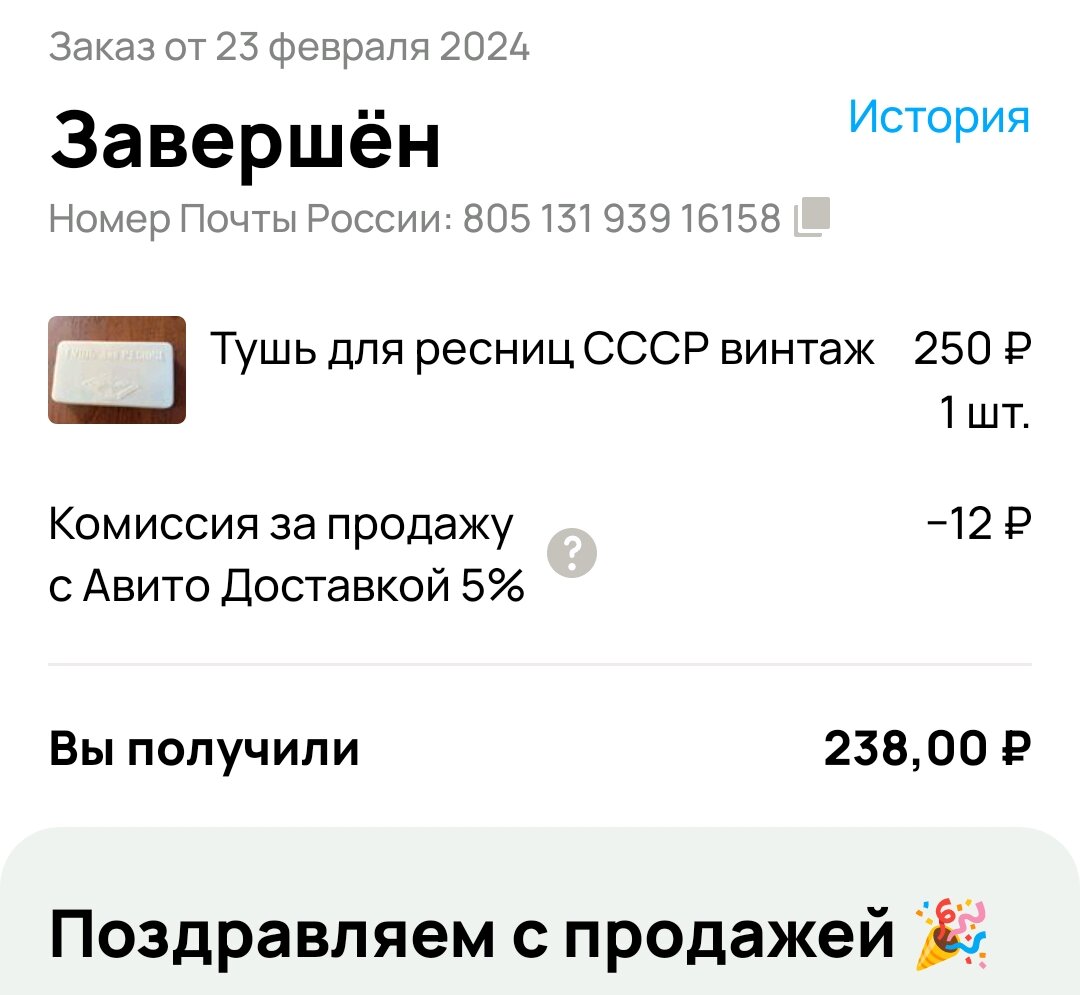 Заказ от 23 февраля 2024

Завершён

История

Номер Почты России: 805 131 939 16158

Тушь для ресниц СССР винтаж 250 ₽
1 шт.

Комиссия за продажу с Авито Доставкой 5% −12 ₽

Вы получили 238,00 ₽

Поздравляем с продажей 🎉